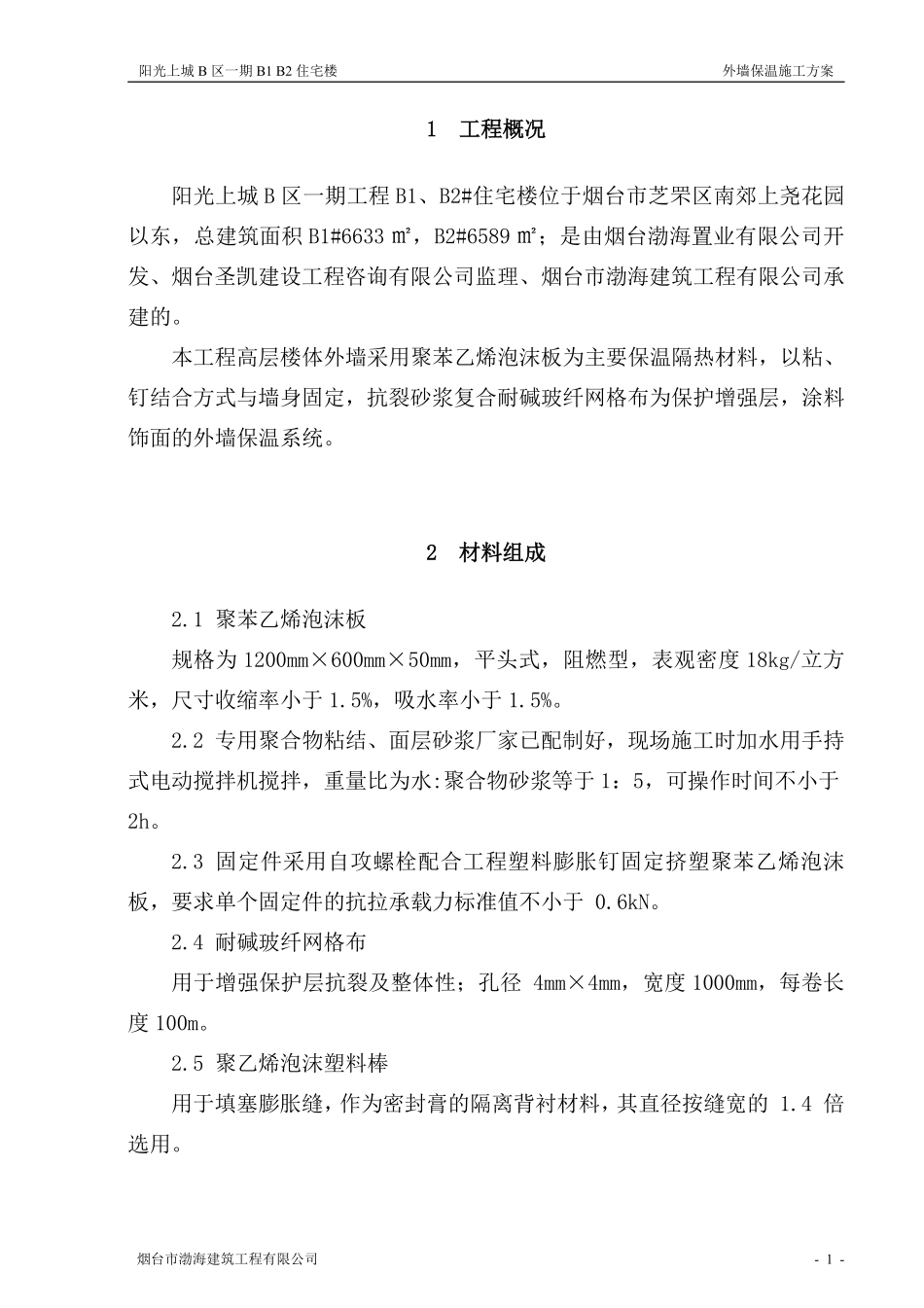 阳光上城 B 区一期 B1 B2 住宅楼　　外墙保温施工方案

1　工程概况

阳光上城 B 区一期工程 B1、B2#住宅楼位于烟台市芝罘区南郊上尧花园以东，总建筑面积 B1#6633 ㎡，B2#6589 ㎡；是由烟台渤海置业有限公司开发、烟台圣凯建设工程咨询有限公司监理、烟台市渤海建筑工程有限公司承建的。

本工程高层楼体外墙采用聚苯乙烯泡沫板为主要保温隔热材料，以粘、钉结合方式与墙身固定，抗裂砂浆复合耐碱玻纤网格布为保护增强层，涂料饰面的外墙保温系统。

2　材料组成

2.1 聚苯乙烯泡沫板

规格为 1200mm×600mm×50mm，平头式，阻燃型，表观密度 18kg/立方米，尺寸收缩率小于 1.5%，吸水率小于 1.5%。

2.2 专用聚合物粘结、面层砂浆厂家已配制好，现场施工时加水用手持式电动搅拌机搅拌，重量比为水:聚合物砂浆等于 1：5，可操作时间不小于 2h。

2.3 固定件采用自攻螺栓配合工程塑料膨胀钉固定挤塑聚苯乙烯泡沫板，要求单个固定件的抗拉承载力标准值不小于 0.6kN。

2.4 耐碱玻纤网格布

用于增强保护层抗裂及整体性；孔径 4mm×4mm，宽度 1000mm，每卷长度 100m。

2.5 聚乙烯泡沫塑料棒

用于填塞膨胀缝，作为密封膏的隔离背衬材料，其直径按缝宽的 1.4 倍选用。

烟台市渤海建筑工程有限公司　　- 1 -